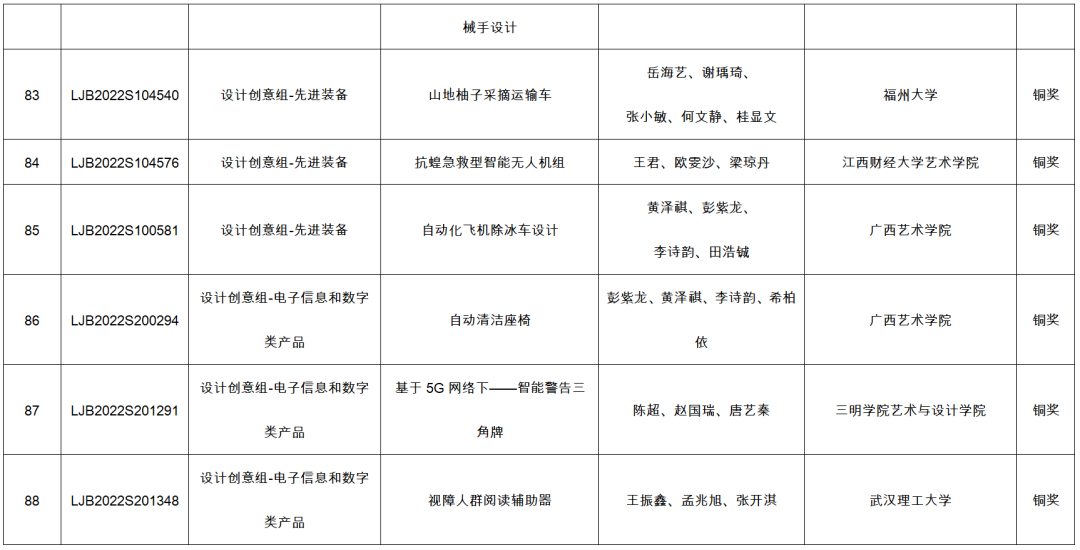 | | | | 械手设计 | | | |
|---|---|---|---|---|---|---|
| 83 | LJB2022S104540 | 设计创意组-先进装备 | 山地柚子采摘运输车 | 岳海艺、谢瑀琦、张小敏、何文静、桂显文 | 福州大学 | 铜奖 |
| 84 | LJB2022S104576 | 设计创意组-先进装备 | 抗蝗急救型智能无人机组 | 王君、欧雯沙、梁琼丹 | 江西财经大学艺术学院 | 铜奖 |
| 85 | LJB2022S100581 | 设计创意组-先进装备 | 自动化飞机除冰车设计 | 黄泽祺、彭紫龙、李诗韵、田浩铖 | 广西艺术学院 | 铜奖 |
| 86 | LJB2022S200294 | 设计创意组-电子信息和数字类产品 | 自动清洁座椅 | 彭紫龙、黄泽祺、李诗韵、希柏依 | 广西艺术学院 | 铜奖 |
| 87 | LJB2022S201291 | 设计创意组-电子信息和数字类产品 | 基于 5G 网络下——智能警告三角牌 | 陈超、赵国瑞、唐艺秦 | 三明学院艺术与设计学院 | 铜奖 |
| 88 | LJB2022S201348 | 设计创意组-电子信息和数字类产品 | 视障人群阅读辅助器 | 王振鑫、孟兆旭、张开淇 | 武汉理工大学 | 铜奖 |